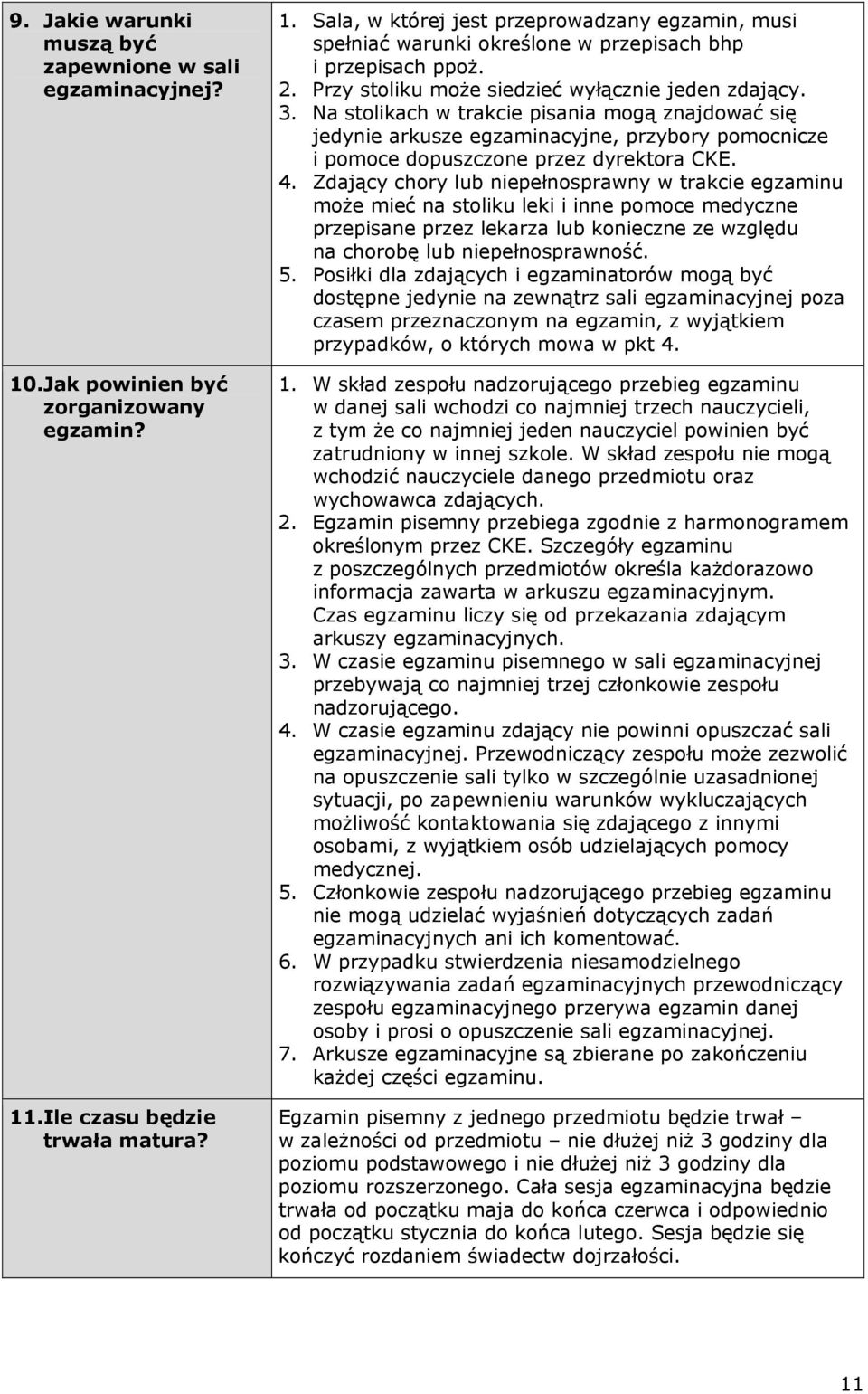 | | |
|---|---|
| 9. Jakie warunki muszą być zapewnione w sali egzaminacyjnej? | 1. Sala, w której jest przeprowadzany egzamin, musi spełniać warunki określone w przepisach bhp i przepisach ppoż. 2. Przy stoliku może siedzieć wyłącznie jeden zdający. 3. Na stolikach w trakcie pisania mogą znajdować się jedynie arkusze egzaminacyjne, przybory pomocnicze i pomoce dopuszczone przez dyrektora CKE. 4. Zdający chory lub niepełnosprawny w trakcie egzaminu może mieć na stoliku leki i inne pomoce medyczne przepisane przez lekarza lub konieczne ze względu na chorobę lub niepełnosprawność. 5. Posiłki dla zdających i egzaminatorów mogą być dostępne jedynie na zewnątrz sali egzaminacyjnej poza czasem przeznaczonym na egzamin, z wyjątkiem przypadków, o których mowa w pkt 4. |
| 10.Jak powinien być zorganizowany egzamin? | 1. W skład zespołu nadzorującego przebieg egzaminu w danej sali wchodzi co najmniej trzech nauczycieli, z tym że co najmniej jeden nauczyciel powinien być zatrudniony w innej szkole. W skład zespołu nie mogą wchodzić nauczyciele danego przedmiotu oraz wychowawca zdających. 2. Egzamin pisemny przebiega zgodnie z harmonogramem określonym przez CKE. Szczegóły egzaminu z poszczególnych przedmiotów określa każdorazowo informacja zawarta w arkuszu egzaminacyjnym. Czas egzaminu liczy się od przekazania zdającym arkuszy egzaminacyjnych. 3. W czasie egzaminu pisemnego w sali egzaminacyjnej przebywają co najmniej trzej członkowie zespołu nadzorującego. 4. W czasie egzaminu zdający nie powinni opuszczać sali egzaminacyjnej. Przewodniczący zespołu może zezwolić na opuszczenie sali tylko w szczególnie uzasadnionej sytuacji, po zapewnieniu warunków wykluczających możliwość kontaktowania się zdającego z innymi osobami, z wyjątkiem osób udzielających pomocy medycznej. 5. Członkowie zespołu nadzorującego przebieg egzaminu nie mogą udzielać wyjaśnień dotyczących zadań egzaminacyjnych ani ich komentować. 6. W przypadku stwierdzenia niesamodzielnego rozwiązywania zadań egzaminacyjnych przewodniczący zespołu egzaminacyjnego przerywa egzamin danej osoby i prosi o opuszczenie sali egzaminacyjnej. 7. Arkusze egzaminacyjne są zbierane po zakończeniu każdej części egzaminu. |
| 11.Ile czasu będzie trwała matura? | Egzamin pisemny z jednego przedmiotu będzie trwał – w zależności od przedmiotu – nie dłużej niż 3 godziny dla poziomu podstawowego i nie dłużej niż 3 godziny dla poziomu rozszerzonego. Cała sesja egzaminacyjna będzie trwała od początku maja do końca czerwca i odpowiednio od początku stycznia do końca lutego. Sesja będzie się kończyć rozdaniem świadectw dojrzałości. |

11